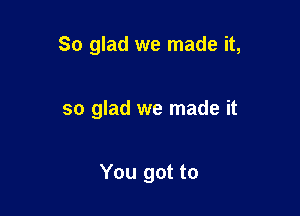 So glad we made it,

so glad we made it

You got to